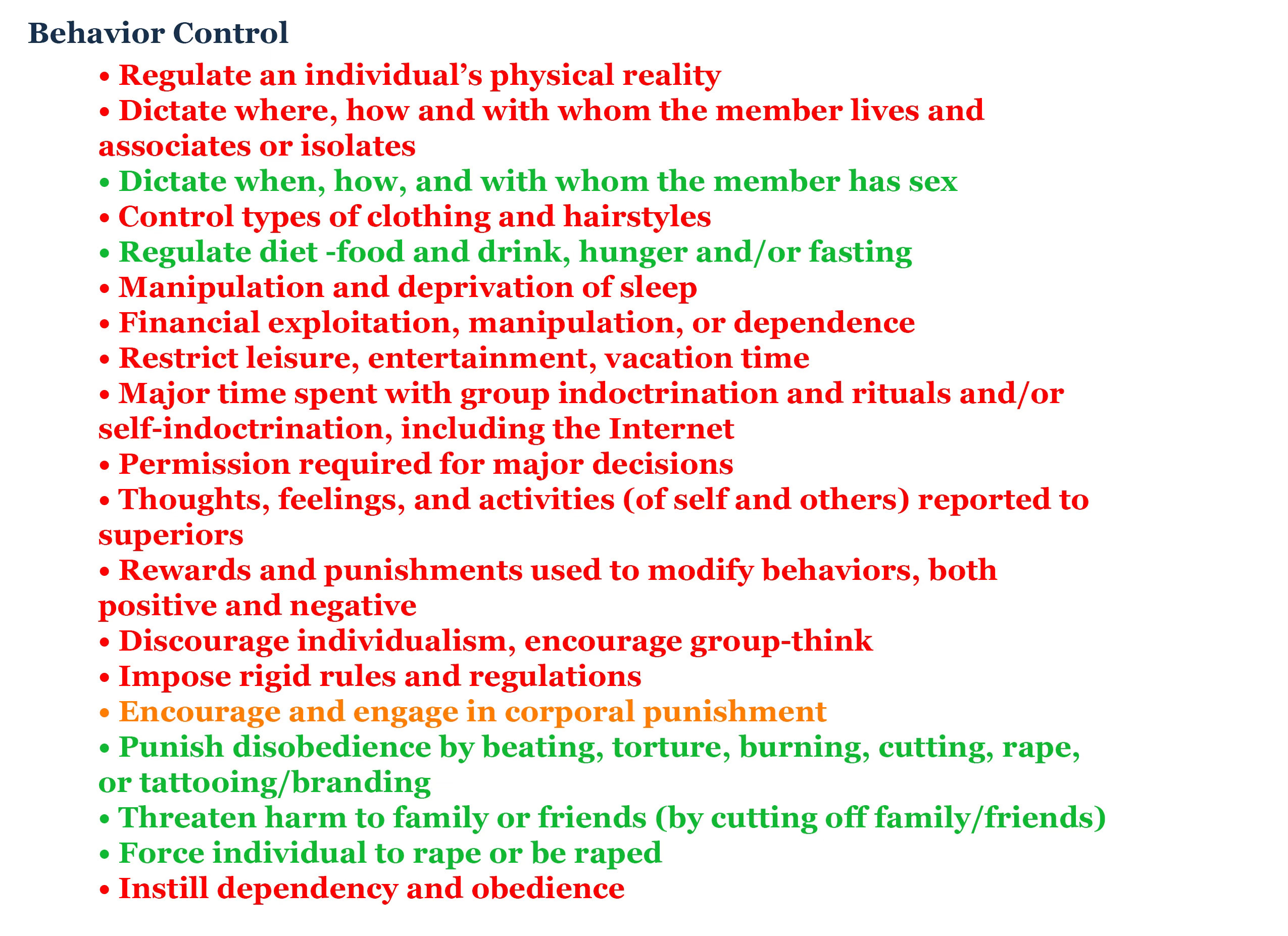 Behavior Control

• Regulate an individual's physical reality
• Dictate where, how and with whom the member lives and associates or isolates
• Dictate when, how, and with whom the member has sex
• Control types of clothing and hairstyles
• Regulate diet -food and drink, hunger and/or fasting
• Manipulation and deprivation of sleep
• Financial exploitation, manipulation, or dependence
• Restrict leisure, entertainment, vacation time
• Major time spent with group indoctrination and rituals and/or self-indoctrination, including the Internet
• Permission required for major decisions
• Thoughts, feelings, and activities (of self and others) reported to superiors
• Rewards and punishments used to modify behaviors, both positive and negative
• Discourage individualism, encourage group-think
• Impose rigid rules and regulations
• Encourage and engage in corporal punishment
• Punish disobedience by beating, torture, burning, cutting, rape, or tattooing/branding
• Threaten harm to family or friends (by cutting off family/friends)
• Force individual to rape or be raped
• Instill dependency and obedience